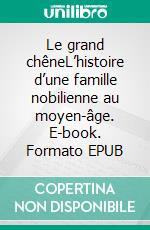 unilibro

Le grand chêneL’histoire d’une famille nobilienne au moyen-âge. E-book. Formato EPUB

COPERTINA NON DISPONIBILE